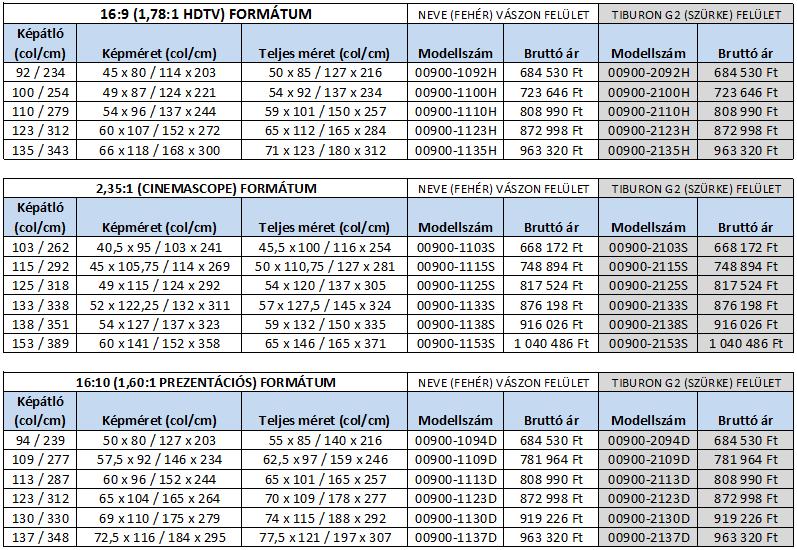 | 16:9 (1,78:1 HDTV) FORMÁTUM | | | NEVE (FEHÉR) VÁSZON FELÜLET | | TIBURON G2 (SZÜRKE) FELÜLET | |
|---|---|---|---|---|---|---|
| Képátló (col/cm) | Képméret (col/cm) | Teljes méret (col/cm) | Modellszám | Bruttó ár | Modellszám | Bruttó ár |
| 92 / 234 | 45 x 80 / 114 x 203 | 50 x 85 / 127 x 216 | 00900-1092H | 684 530 Ft | 00900-2092H | 684 530 Ft |
| 100 / 254 | 49 x 87 / 124 x 221 | 54 x 92 / 137 x 234 | 00900-1100H | 723 646 Ft | 00900-2100H | 723 646 Ft |
| 110 / 279 | 54 x 96 / 137 x 244 | 59 x 101 / 150 x 257 | 00900-1110H | 808 990 Ft | 00900-2110H | 808 990 Ft |
| 123 / 312 | 60 x 107 / 152 x 272 | 65 x 112 / 165 x 284 | 00900-1123H | 872 998 Ft | 00900-2123H | 872 998 Ft |
| 135 / 343 | 66 x 118 / 168 x 300 | 71 x 123 / 180 x 312 | 00900-1135H | 963 320 Ft | 00900-2135H | 963 320 Ft |

| 2,35:1 (CINEMASCOPE) FORMÁTUM | | | NEVE (FEHÉR) VÁSZON FELÜLET | | TIBURON G2 (SZÜRKE) FELÜLET | |
|---|---|---|---|---|---|---|
| Képátló (col/cm) | Képméret (col/cm) | Teljes méret (col/cm) | Modellszám | Bruttó ár | Modellszám | Bruttó ár |
| 103 / 262 | 40,5 x 95 / 103 x 241 | 45,5 x 100 / 116 x 254 | 00900-1103S | 668 172 Ft | 00900-2103S | 668 172 Ft |
| 115 / 292 | 45 x 105,75 / 114 x 269 | 50 x 110,75 / 127 x 281 | 00900-1115S | 748 894 Ft | 00900-2115S | 748 894 Ft |
| 125 / 318 | 49 x 115 / 124 x 292 | 54 x 120 / 137 x 305 | 00900-1125S | 817 524 Ft | 00900-2125S | 817 524 Ft |
| 133 / 338 | 52 x 122,25 / 132 x 311 | 57 x 127,5 / 145 x 324 | 00900-1133S | 876 198 Ft | 00900-2133S | 876 198 Ft |
| 138 / 351 | 54 x 127 / 137 x 323 | 59 x 132 / 150 x 335 | 00900-1138S | 916 026 Ft | 00900-2138S | 916 026 Ft |
| 153 / 389 | 60 x 141 / 152 x 358 | 65 x 146 / 165 x 371 | 00900-1153S | 1 040 486 Ft | 00900-2153S | 1 040 486 Ft |

| 16:10 (1,60:1 PREZENTÁCIÓS) FORMÁTUM | | | NEVE (FEHÉR) VÁSZON FELÜLET | | TIBURON G2 (SZÜRKE) FELÜLET | |
|---|---|---|---|---|---|---|
| Képátló (col/cm) | Képméret (col/cm) | Teljes méret (col/cm) | Modellszám | Bruttó ár | Modellszám | Bruttó ár |
| 94 / 239 | 50 x 80 / 127 x 203 | 55 x 85 / 140 x 216 | 00900-1094D | 684 530 Ft | 00900-2094D | 684 530 Ft |
| 109 / 277 | 57,5 x 92 / 146 x 234 | 62,5 x 97 / 159 x 246 | 00900-1109D | 781 964 Ft | 00900-2109D | 781 964 Ft |
| 113 / 287 | 60 x 96 / 152 x 244 | 65 x 101 / 165 x 257 | 00900-1113D | 808 990 Ft | 00900-2113D | 808 990 Ft |
| 123 / 312 | 65 x 104 / 165 x 264 | 70 x 109 / 178 x 277 | 00900-1123D | 872 998 Ft | 00900-2123D | 872 998 Ft |
| 130 / 330 | 69 x 110 / 175 x 279 | 74 x 115 / 188 x 292 | 00900-1130D | 919 226 Ft | 00900-2130D | 919 226 Ft |
| 137 / 348 | 72,5 x 116 / 184 x 295 | 77,5 x 121 / 197 x 307 | 00900-1137D | 963 320 Ft | 00900-2137D | 963 320 Ft |